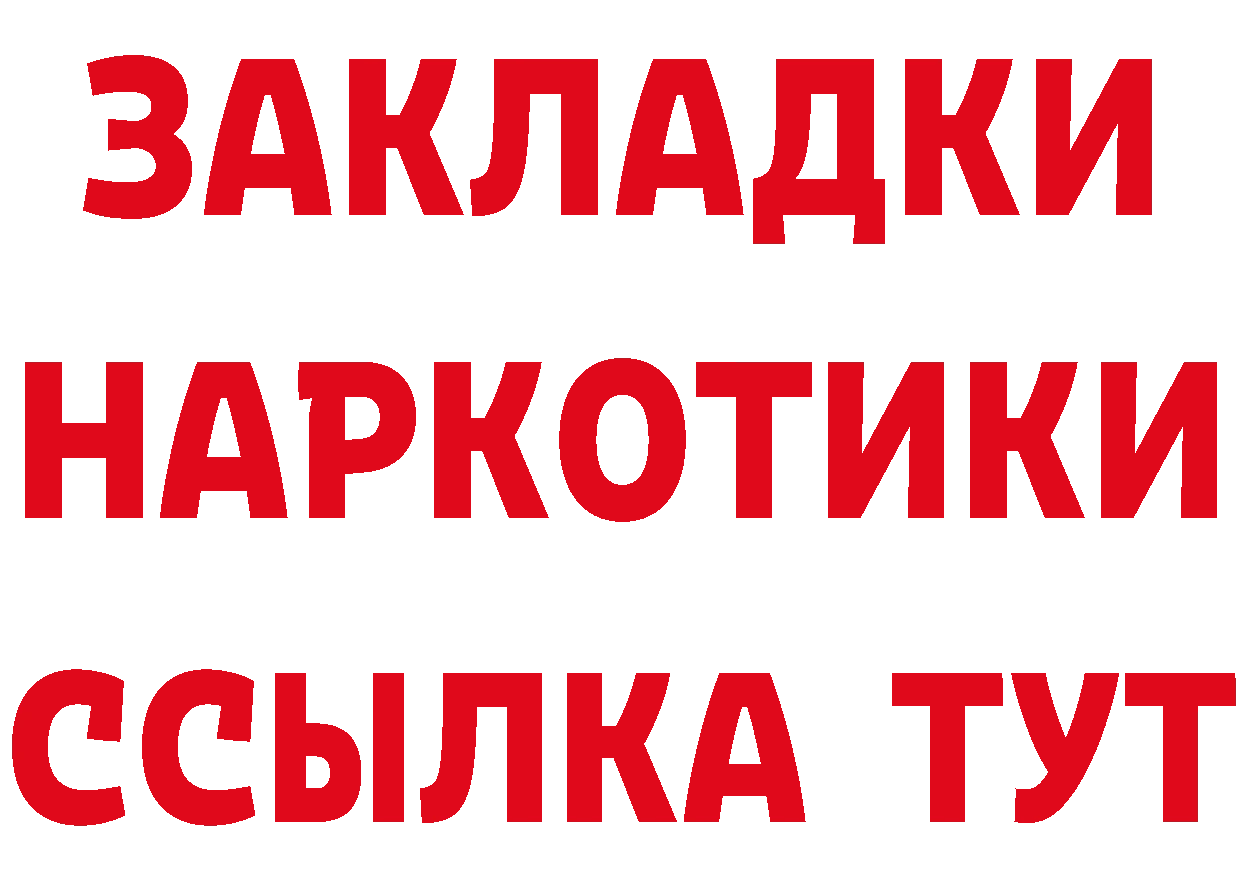 ЗАКЛАДКИ
НАРКОТИКИ
ССЫЛКА ТУТ